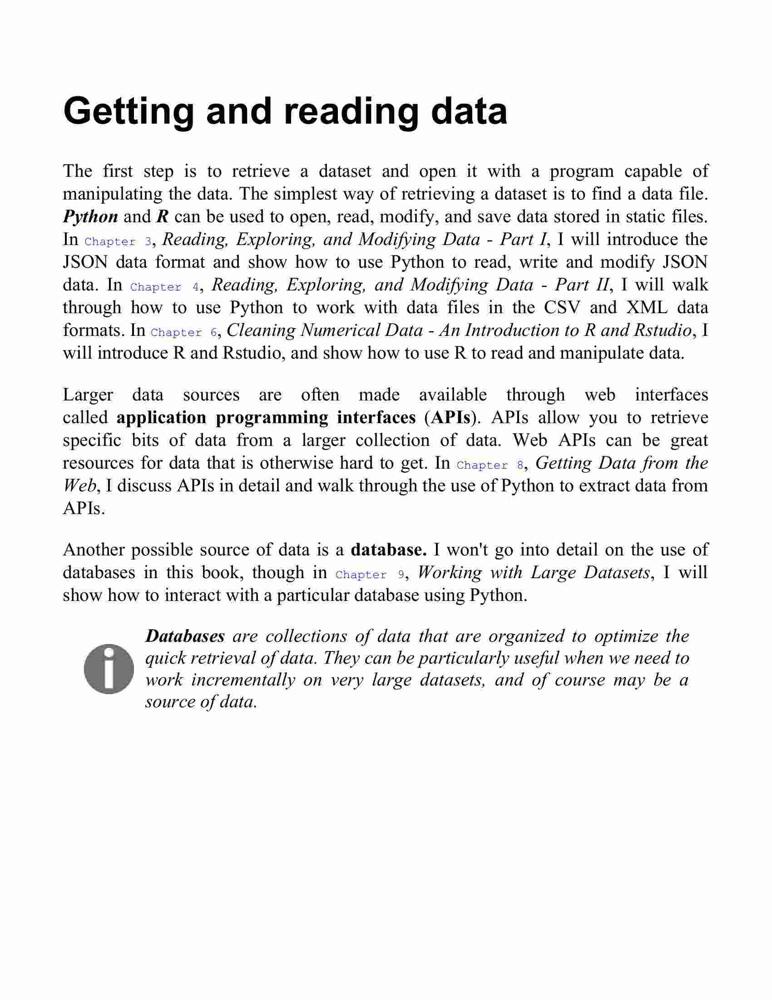 Getting and reading data

The first step is to retrieve a dataset and open it with a program capable of manipulating the data. The simplest way of retrieving a dataset is to find a data file. Python and R can be used to open, read, modify, and save data stored in static files. In Chapter 3, Reading, Exploring, and Modifying Data - Part I, I will introduce the JSON data format and show how to use Python to read, write and modify JSON data. In Chapter 4, Reading, Exploring, and Modifying Data - Part II, I will walk through how to use Python to work with data files in the CSV and XML data formats. In Chapter 6, Cleaning Numerical Data - An Introduction to R and Rstudio, I will introduce R and Rstudio, and show how to use R to read and manipulate data.

Larger data sources are often made available through web interfaces called application programming interfaces (APIs). APIs allow you to retrieve specific bits of data from a larger collection of data. Web APIs can be great resources for data that is otherwise hard to get. In Chapter 8, Getting Data from the Web, I discuss APIs in detail and walk through the use of Python to extract data from APIs.

Another possible source of data is a database. I won't go into detail on the use of databases in this book, though in Chapter 9, Working with Large Datasets, I will show how to interact with a particular database using Python.

Databases are collections of data that are organized to optimize the quick retrieval of data. They can be particularly useful when we need to work incrementally on very large datasets, and of course may be a source of data.